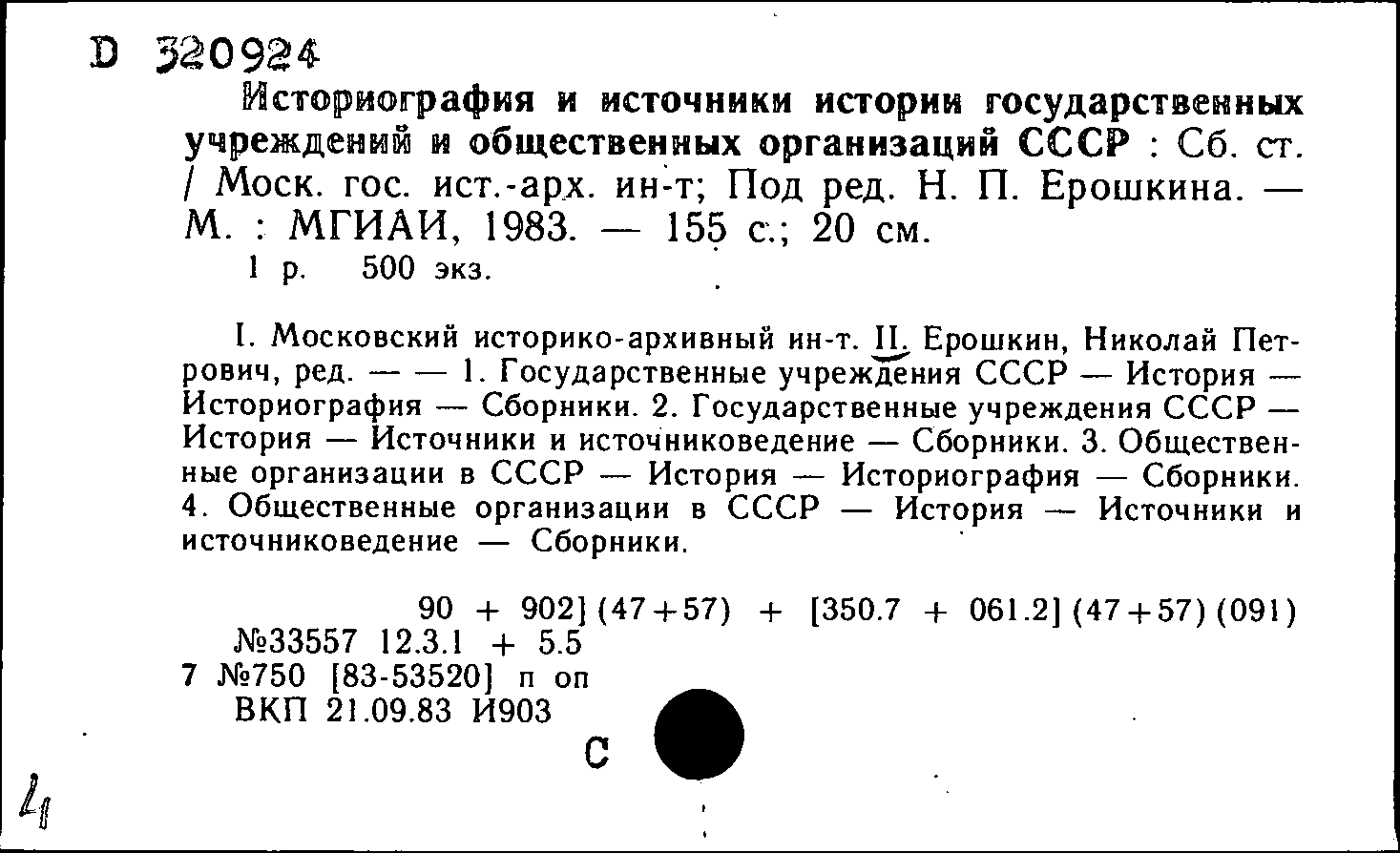 D 320924

Историография и источники истории государственных учреждений и общественных организаций СССР : Сб. ст. / Моск. гос. ист.-арх. ин-т; Под ред. Н. П. Ерошкина. — М. : МГИАИ, 1983. — 155 с.; 20 см.
1 р. 500 экз.

I. Московский историко-архивный ин-т. II. Ерошкин, Николай Петрович, ред. — — 1. Государственные учреждения СССР — История — Историография — Сборники. 2. Государственные учреждения СССР — История — Источники и источниковедение — Сборники. 3. Общественные организации в СССР — История — Историография — Сборники. 4. Общественные организации в СССР — История — Источники и источниковедение — Сборники.

90 + 902] (47+57) + [350.7 + 061.2] (47+57) (091)
№33557 12.3.1 + 5.5
7 №750 [83-53520] п оп
ВКП 21.09.83 И903

С

4